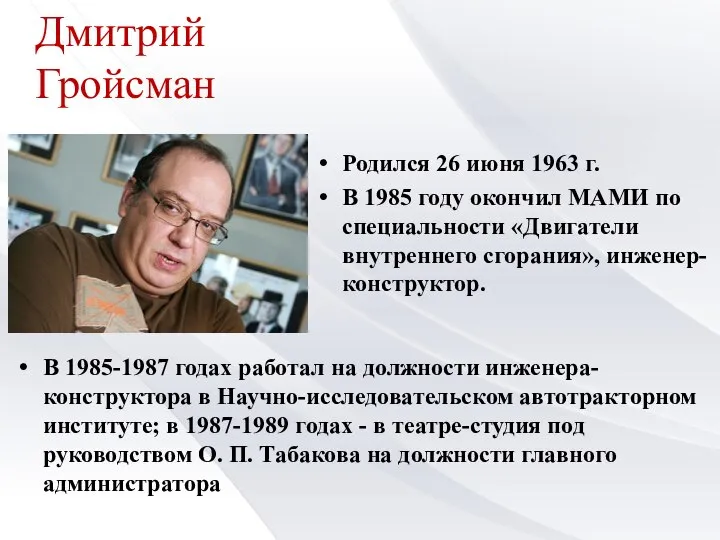 Дмитрий Гройсман

• Родился 26 июня 1963 г.

• В 1985 году окончил МАМИ по специальности «Двигатели внутреннего сгорания», инженер-конструктор.

• В 1985-1987 годах работал на должности инженера-конструктора в Научно-исследовательском автотракторном институте; в 1987-1989 годах - в театре-студия под руководством О. П. Табакова на должности главного администратора